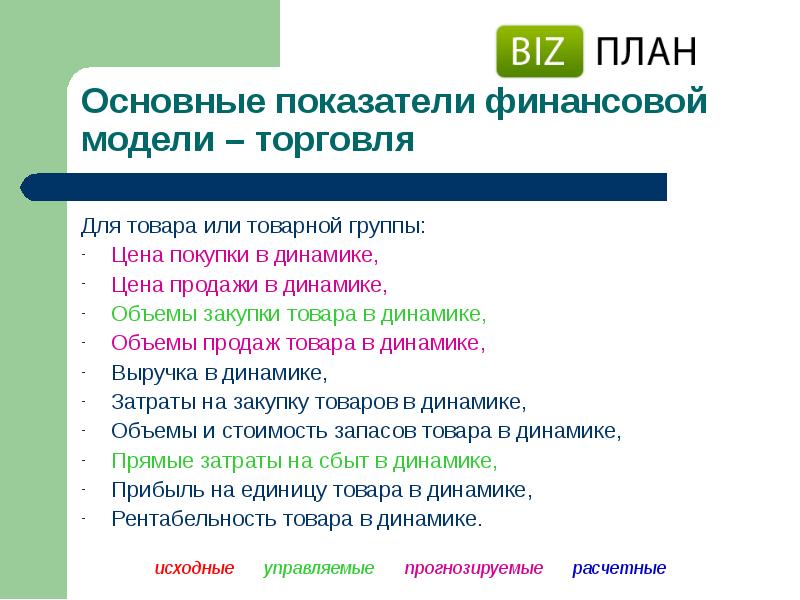 BIZ ПЛАН

Основные показатели финансовой модели – торговля

Для товара или товарной группы:
- Цена покупки в динамике,
- Цена продажи в динамике,
- Объемы закупки товара в динамике,
- Объемы продаж товара в динамике,
- Выручка в динамике,
- Затраты на закупку товаров в динамике,
- Объемы и стоимость запасов товара в динамике,
- Прямые затраты на сбыт в динамике,
- Прибыль на единицу товара в динамике,
- Рентабельность товара в динамике.

исходные управляемые прогнозируемые расчетные